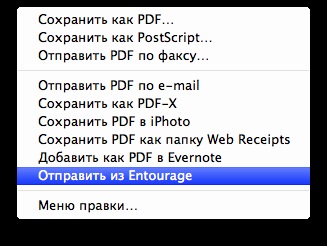 Сохранить как PDF…
Сохранить как PostScript…
Отправить PDF по факсу…

Отправить PDF по e-mail
Сохранить как PDF-X
Сохранить PDF в iPhoto
Сохранить PDF как папку Web Receipts
Добавить как PDF в Evernote
Отправить из Entourage

Меню правки…